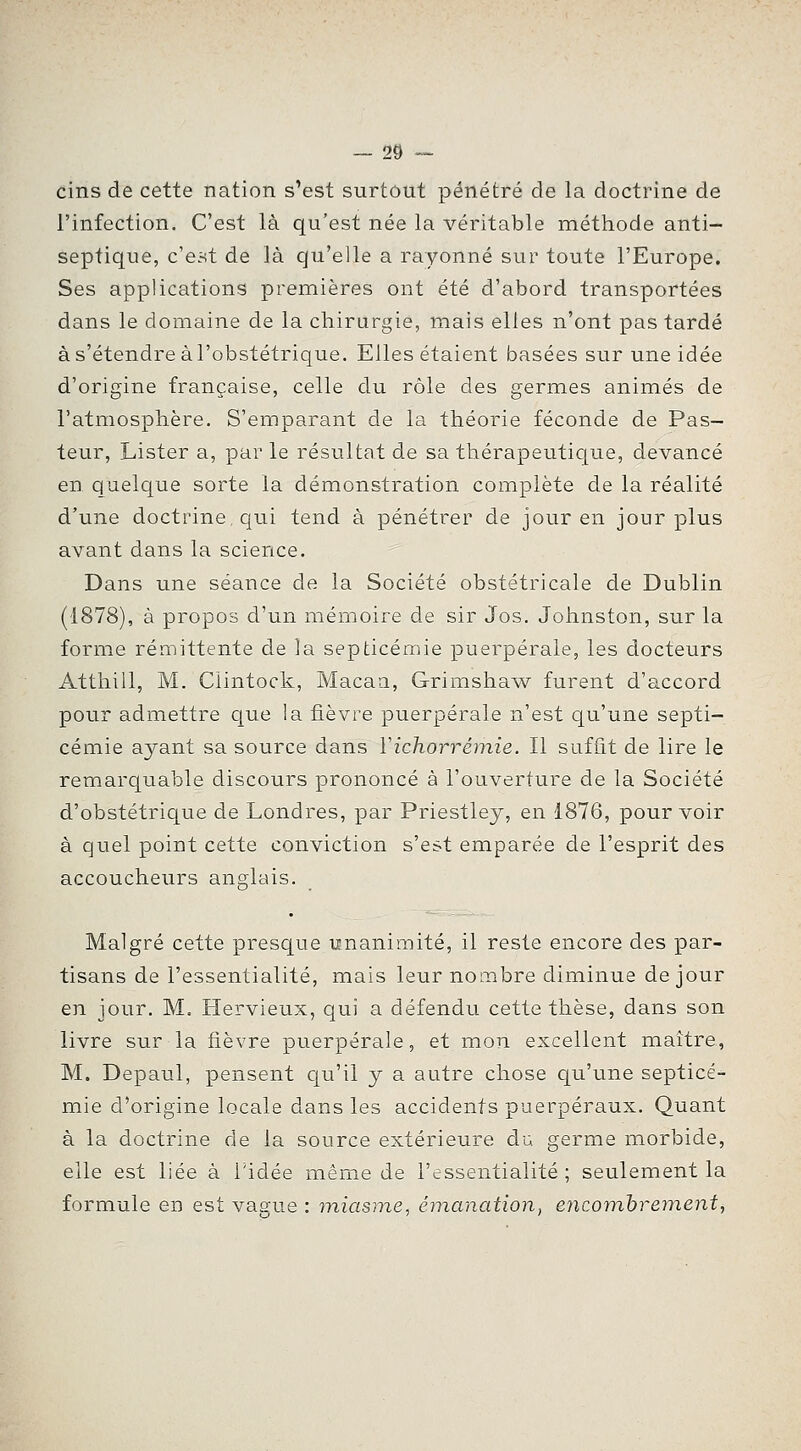 — 29 —

cins de cette nation s'est surtout pénétré de la doctrine de l'infection. C'est là qu'est née la véritable méthode antiseptique, c'est de là qu'elle a rayonné sur toute l'Europe. Ses applications premières ont été d'abord transportées dans le domaine de la chirurgie, mais elles n'ont pas tardé à s'étendre à l'obstétrique. Elles étaient basées sur une idée d'origine française, celle du rôle des germes animés de l'atmosphère. S'emparant de la théorie féconde de Pasteur, Lister a, par le résultat de sa thérapeutique, devancé en quelque sorte la démonstration complète de la réalité d'une doctrine qui tend à pénétrer de jour en jour plus avant dans la science.

Dans une séance de la Société obstétricale de Dublin (1878), à propos d'un mémoire de sir Jos. Johnston, sur la forme rémittente de la septicémie puerpérale, les docteurs Atthill, M. Clintock, Macan, Grimshaw furent d'accord pour admettre que la fièvre puerpérale n'est qu'une septicémie ayant sa source dans l'ichorrémie. Il suffit de lire le remarquable discours prononcé à l'ouverture de la Société d'obstétrique de Londres, par Priestley, en 1876, pour voir à quel point cette conviction s'est emparée de l'esprit des accoucheurs anglais.

Malgré cette presque unanimité, il reste encore des partisans de l'essentialité, mais leur nombre diminue de jour en jour. M. Hervieux, qui a défendu cette thèse, dans son livre sur la fièvre puerpérale, et mon excellent maître, M. Depaul, pensent qu'il y a autre chose qu'une septicémie d'origine locale dans les accidents puerpéraux. Quant à la doctrine de la source extérieure du germe morbide, elle est liée à l'idée même de l'essentialité ; seulement la formule en est vague : miasme, émanation, encombrement,